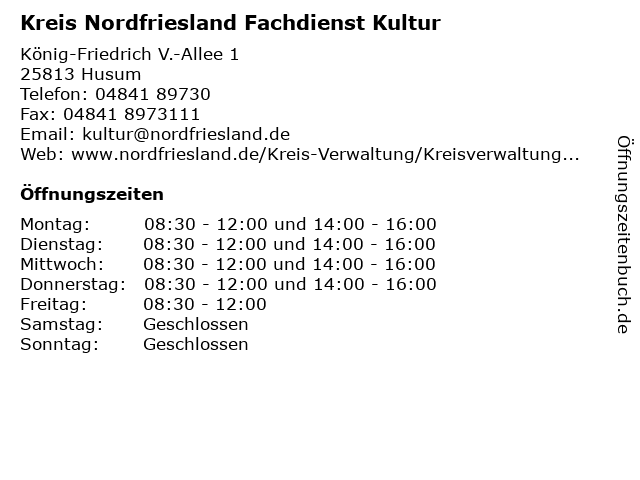 Kreis Nordfriesland Fachdienst Kultur

König-Friedrich V.-Allee 1
25813 Husum
Telefon: 04841 89730
Fax: 04841 8973111
Email: kultur@nordfriesland.de
Web: www.nordfriesland.de/Kreis-Verwaltung/Kreisverwaltung...

Öffnungszeiten

| | |
|---|---|
| Montag: | 08:30 - 12:00 und 14:00 - 16:00 |
| Dienstag: | 08:30 - 12:00 und 14:00 - 16:00 |
| Mittwoch: | 08:30 - 12:00 und 14:00 - 16:00 |
| Donnerstag: | 08:30 - 12:00 und 14:00 - 16:00 |
| Freitag: | 08:30 - 12:00 |
| Samstag: | Geschlossen |
| Sonntag: | Geschlossen |

Öffnungszeitenbuch.de